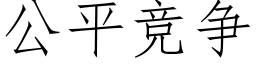 公平竞争